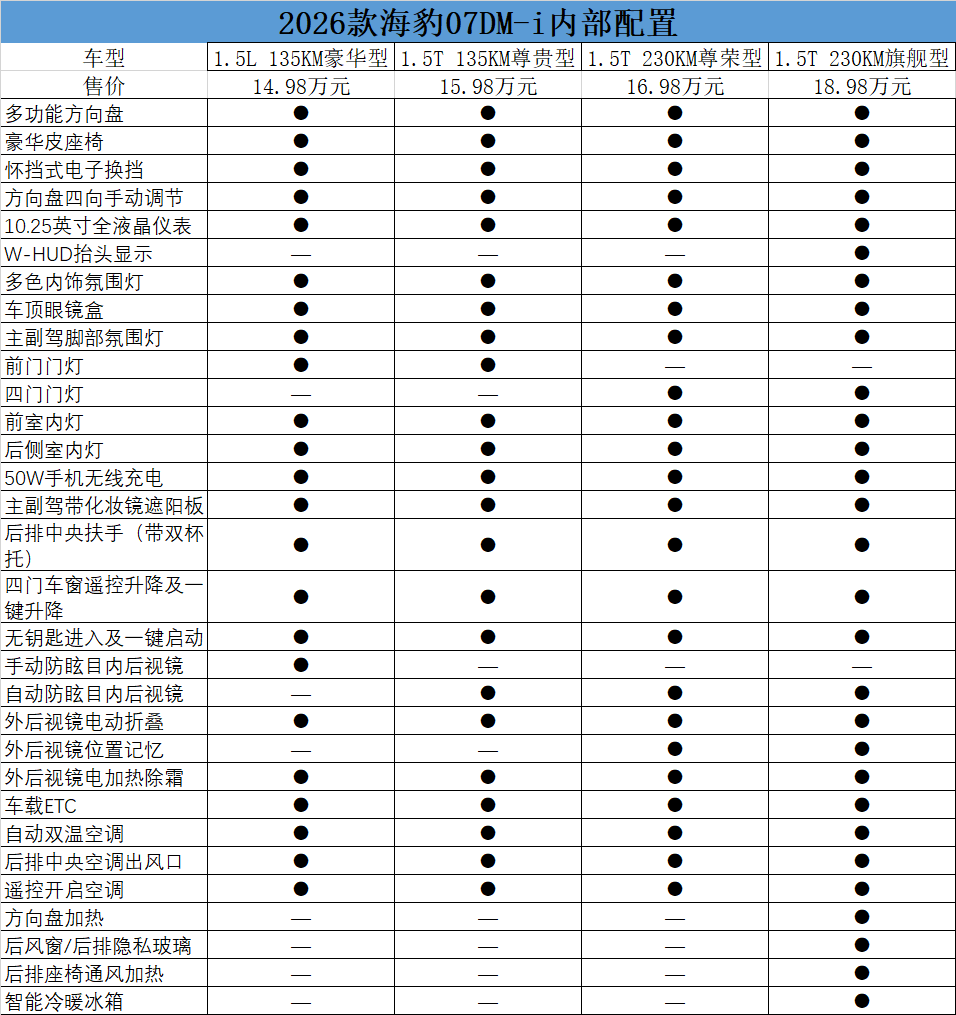 2026款海豹07DM-i内部配置

| 车型 | 1.5L 135KM豪华型 | 1.5T 135KM尊贵型 | 1.5T 230KM尊荣型 | 1.5T 230KM旗舰型 |
|---|---|---|---|---|
| 售价 | 14.98万元 | 15.98万元 | 16.98万元 | 18.98万元 |
| 多功能方向盘 | ● | ● | ● | ● |
| 豪华皮座椅 | ● | ● | ● | ● |
| 怀挡式电子换挡 | ● | ● | ● | ● |
| 方向盘四向手动调节 | ● | ● | ● | ● |
| 10.25英寸全液晶仪表 | ● | ● | ● | ● |
| W-HUD抬头显示 | — | — | — | ● |
| 多色内饰氛围灯 | ● | ● | ● | ● |
| 车顶眼镜盒 | ● | ● | ● | ● |
| 主副驾脚部氛围灯 | ● | ● | ● | ● |
| 前门门灯 | ● | ● | — | — |
| 四门门灯 | — | — | ● | ● |
| 前室内灯 | ● | ● | ● | ● |
| 后侧室内灯 | ● | ● | ● | ● |
| 50W手机无线充电 | ● | ● | ● | ● |
| 主副驾带化妆镜遮阳板 | ● | ● | ● | ● |
| 后排中央扶手（带双杯托） | ● | ● | ● | ● |
| 四门车窗遥控升降及一键升降 | ● | ● | ● | ● |
| 无钥匙进入及一键启动 | ● | ● | ● | ● |
| 手动防眩目内后视镜 | ● | — | — | — |
| 自动防眩目内后视镜 | — | ● | ● | ● |
| 外后视镜电动折叠 | ● | ● | ● | ● |
| 外后视镜位置记忆 | — | — | ● | ● |
| 外后视镜电加热除霜 | ● | ● | ● | ● |
| 车载ETC | ● | ● | ● | ● |
| 自动双温空调 | ● | ● | ● | ● |
| 后排中央空调出风口 | ● | ● | ● | ● |
| 遥控开启空调 | ● | ● | ● | ● |
| 方向盘加热 | — | — | — | ● |
| 后风窗/后排隐私玻璃 | — | — | — | ● |
| 后排座椅通风加热 | — | — | — | ● |
| 智能冷暖冰箱 | — | — | — | ● |